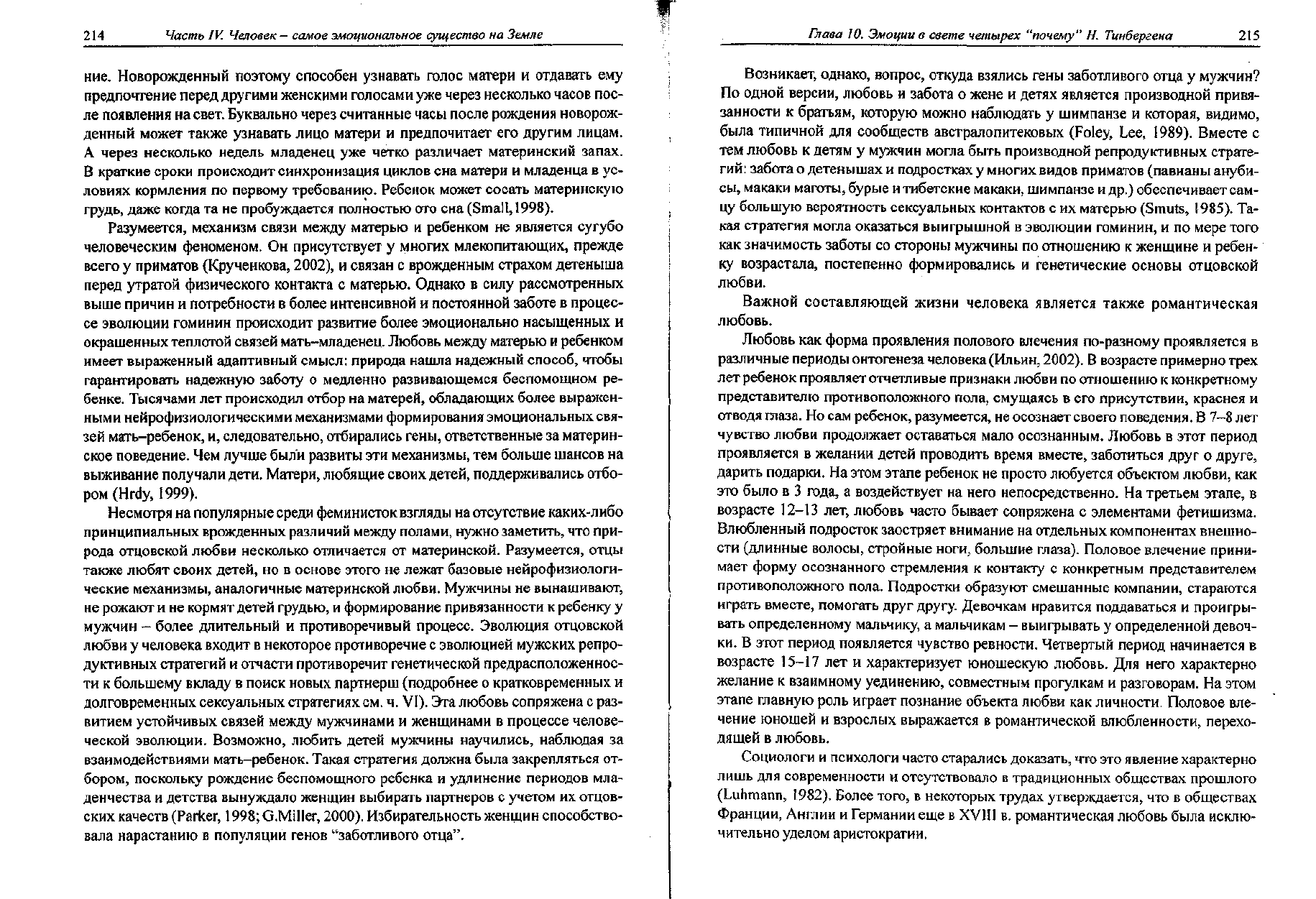 214 Часть IV. Человек – самое эмоциональное существо на Земле

ние. Новорожденный поэтому способен узнавать голос матери и отдавать ему предпочтение перед другими женскими голосами уже через несколько часов после появления на свет. Буквально через считанные часы после рождения новорожденный может также узнавать лицо матери и предпочитает его другим лицам. А через несколько недель младенец уже четко различает материнский запах. В краткие сроки происходит синхронизация циклов сна матери и младенца в условиях кормления по первому требованию. Ребенок может сосать материнскую грудь, даже когда та не пробуждается полностью ото сна (Small,1998).

Разумеется, механизм связи между матерью и ребенком не является сугубо человеческим феноменом. Он присутствует у многих млекопитающих, прежде всего у приматов (Крученкова, 2002), и связан с врожденным страхом детеныша перед утратой физического контакта с матерью. Однако в силу рассмотренных выше причин и потребности в более интенсивной и постоянной заботе в процессе эволюции гоминин происходит развитие более эмоционально насыщенных и окрашенных теплотой связей мать–младенец. Любовь между матерью и ребенком имеет выраженный адаптивный смысл: природа нашла надежный способ, чтобы гарантировать надежную заботу о медленно развивающемся беспомощном ребенке. Тысячами лет происходил отбор на матерей, обладающих более выраженными нейрофизиологическими механизмами формирования эмоциональных связей мать–ребенок, и, следовательно, отбирались гены, ответственные за материнское поведение. Чем лучше были развиты эти механизмы, тем больше шансов на выживание получали дети. Матери, любящие своих детей, поддерживались отбором (Hrdy, 1999).

Несмотря на популярные среди феминисток взгляды на отсутствие каких-либо принципиальных врожденных различий между полами, нужно заметить, что природа отцовской любви несколько отличается от материнской. Разумеется, отцы также любят своих детей, но в основе этого не лежат базовые нейрофизиологические механизмы, аналогичные материнской любви. Мужчины не вынашивают, не рожают и не кормят детей грудью, и формирование привязанности к ребенку у мужчин – более длительный и противоречивый процесс. Эволюция отцовской любви у человека входит в некоторое противоречие с эволюцией мужских репродуктивных стратегий и отчасти противоречит генетической предрасположенности к большему вкладу в поиск новых партнерш (подробнее о кратковременных и долговременных сексуальных стратегиях см. ч. VI). Эта любовь сопряжена с развитием устойчивых связей между мужчинами и женщинами в процессе человеческой эволюции. Возможно, любить детей мужчины научились, наблюдая за взаимодействиями мать–ребенок. Такая стратегия должна была закрепляться отбором, поскольку рождение беспомощного ребенка и удлинение периодов младенчества и детства вынуждало женщин выбирать партнеров с учетом их отцовских качеств (Parker, 1998; G.Miller, 2000). Избирательность женщин способствовала нарастанию в популяции генов "заботливого отца".

Глава 10. Эмоции в свете четырех "почему" Н. Тинбергена 215

Возникает, однако, вопрос, откуда взялись гены заботливого отца у мужчин? По одной версии, любовь и забота о жене и детях является производной привязанности к братьям, которую можно наблюдать у шимпанзе и которая, видимо, была типичной для сообществ австралопитековых (Foley, Lee, 1989). Вместе с тем любовь к детям у мужчин могла быть производной репродуктивных стратегий: забота о детенышах и подростках у многих видов приматов (павианы анубисы, макаки маготы, бурые и тибетские макаки, шимпанзе и др.) обеспечивает самцу большую вероятность сексуальных контактов с их матерью (Smuts, 1985). Такая стратегия могла оказаться выигрышной в эволюции гоминин, и по мере того как значимость заботы со стороны мужчины по отношению к женщине и ребенку возрастала, постепенно формировались и генетические основы отцовской любви.

Важной составляющей жизни человека является также романтическая любовь.

Любовь как форма проявления полового влечения по-разному проявляется в различные периоды онтогенеза человека (Ильин, 2002). В возрасте примерно трех лет ребенок проявляет отчетливые признаки любви по отношению к конкретному представителю противоположного пола, смущаясь в его присутствии, краснея и отводя глаза. Но сам ребенок, разумеется, не осознает своего поведения. В 7–8 лет чувство любви продолжает оставаться мало осознанным. Любовь в этот период проявляется в желании детей проводить время вместе, заботиться друг о друге, дарить подарки. На этом этапе ребенок не просто любуется объектом любви, как это было в 3 года, а воздействует на него непосредственно. На третьем этапе, в возрасте 12–13 лет, любовь часто бывает сопряжена с элементами фетишизма. Влюбленный подросток заостряет внимание на отдельных компонентах внешности (длинные волосы, стройные ноги, большие глаза). Половое влечение принимает форму осознанного стремления к контакту с конкретным представителем противоположного пола. Подростки образуют смешанные компании, стараются играть вместе, помогать друг другу. Девочкам нравится поддаваться и проигрывать определенному мальчику, а мальчикам – выигрывать у определенной девочки. В этот период появляется чувство ревности. Четвертый период начинается в возрасте 15–17 лет и характеризует юношескую любовь. Для него характерно желание к взаимному уединению, совместным прогулкам и разговорам. На этом этапе главную роль играет познание объекта любви как личности. Половое влечение юношей и взрослых выражается в романтической влюбленности, переходящей в любовь.

Социологи и психологи часто старались доказать, что это явление характерно лишь для современности и отсутствовало в традиционных обществах прошлого (Luhmann, 1982). Более того, в некоторых трудах утверждается, что в обществах Франции, Англии и Германии еще в XVIII в. романтическая любовь была исключительно уделом аристократии.